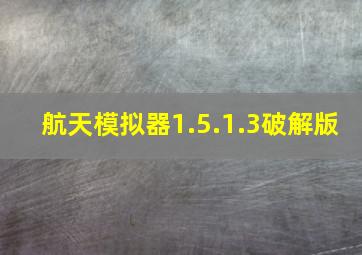 航天模拟器1.5.1.3破解版